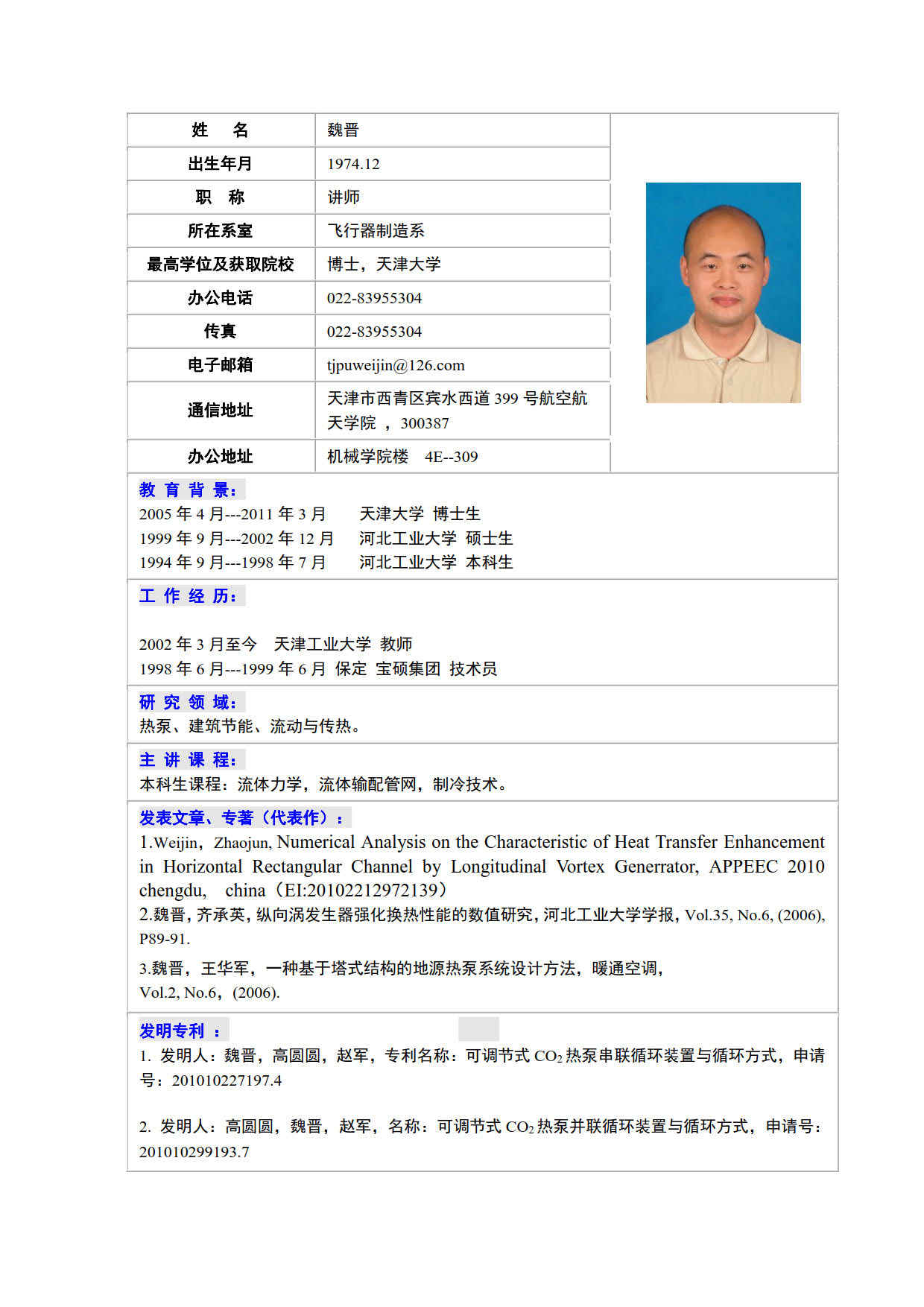 | 姓　名 | 魏晋 |
|---|---|
| 出生年月 | 1974.12 |
| 职　称 | 讲师 |
| 所在系室 | 飞行器制造系 |
| 最高学位及获取院校 | 博士，天津大学 |
| 办公电话 | 022-83955304 |
| 传真 | 022-83955304 |
| 电子邮箱 | tjpuweijin@126.com |
| 通信地址 | 天津市西青区宾水西道 399 号航空航天学院 ， 300387 |
| 办公地址 | 机械学院楼　4E--309 |

教 育 背 景：
2005 年 4 月---2011 年 3 月　　天津大学 博士生
1999 年 9 月---2002 年 12 月　河北工业大学 硕士生
1994 年 9 月---1998 年 7 月　　河北工业大学 本科生

工 作 经 历：

2002 年 3 月至今　天津工业大学 教师
1998 年 6 月---1999 年 6 月 保定 宝硕集团 技术员

研 究 领 域：
热泵、建筑节能、流动与传热。

主 讲 课 程：
本科生课程：流体力学，流体输配管网，制冷技术。

发表文章、专著（代表作）：
1.Weijin，Zhaojun, Numerical Analysis on the Characteristic of Heat Transfer Enhancement in Horizontal Rectangular Channel by Longitudinal Vortex Generrator, APPEEC 2010 chengdu, china（EI:20102212972139）
2.魏晋，齐承英，纵向涡发生器强化换热性能的数值研究，河北工业大学学报，Vol.35, No.6, (2006), P89-91.
3.魏晋，王华军，一种基于塔式结构的地源热泵系统设计方法，暖通空调，Vol.2, No.6，(2006).

发明专利 ：
1. 发明人：魏晋，高圆圆，赵军，专利名称：可调节式 $CO_2$ 热泵串联循环装置与循环方式，申请号：201010227197.4

2. 发明人：高圆圆，魏晋，赵军，名称：可调节式 $CO_2$ 热泵并联循环装置与循环方式，申请号：201010299193.7